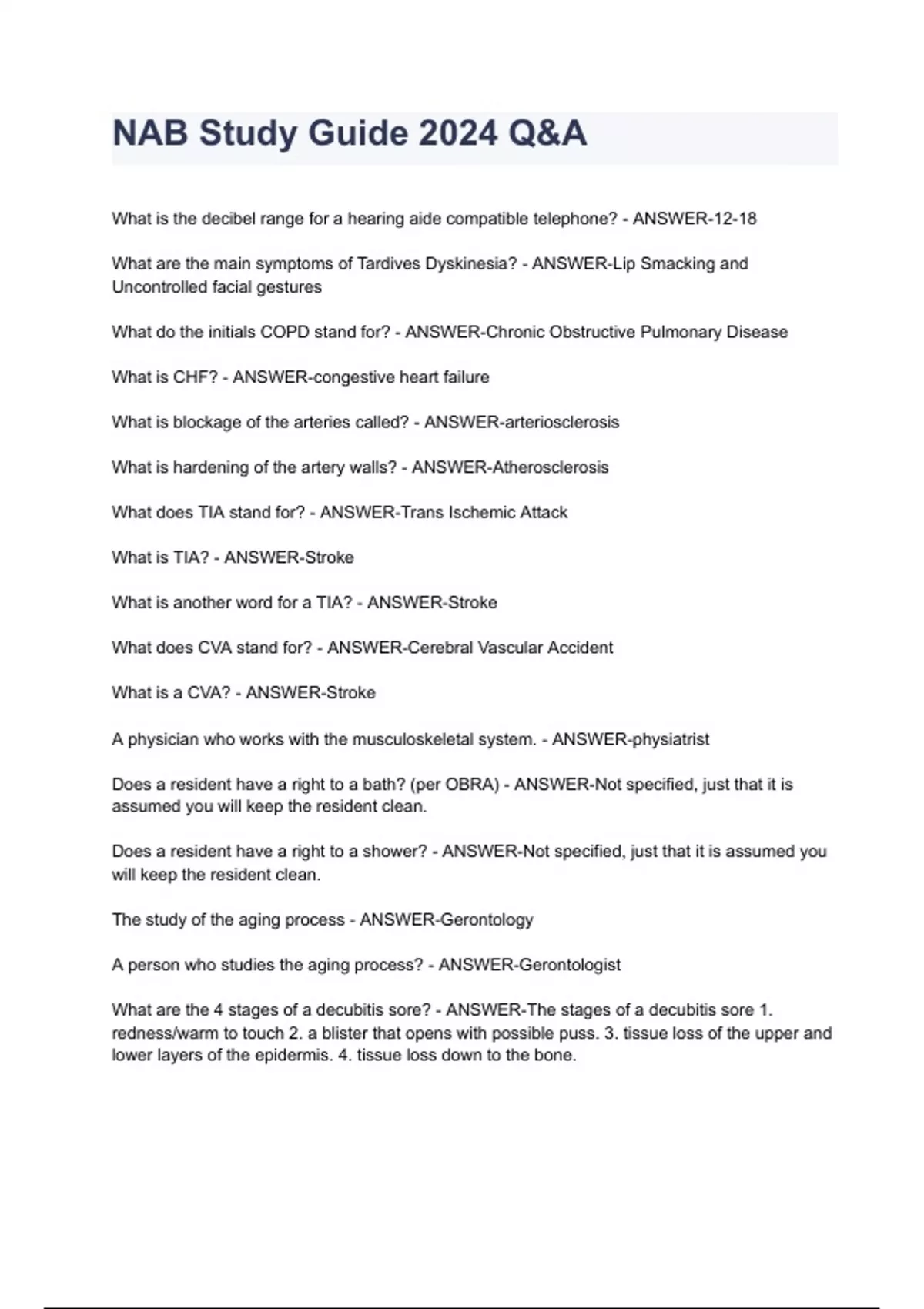 NAB Study Guide 2024 Q&A

What is the decibel range for a hearing aide compatible telephone? - ANSWER-12-18

What are the main symptoms of Tardives Dyskinesia? - ANSWER-Lip Smacking and Uncontrolled facial gestures

What do the initials COPD stand for? - ANSWER-Chronic Obstructive Pulmonary Disease

What is CHF? - ANSWER-congestive heart failure

What is blockage of the arteries called? - ANSWER-arteriosclerosis

What is hardening of the artery walls? - ANSWER-Atherosclerosis

What does TIA stand for? - ANSWER-Trans Ischemic Attack

What is TIA? - ANSWER-Stroke

What is another word for a TIA? - ANSWER-Stroke

What does CVA stand for? - ANSWER-Cerebral Vascular Accident

What is a CVA? - ANSWER-Stroke

A physician who works with the musculoskeletal system. - ANSWER-physiatrist

Does a resident have a right to a bath? (per OBRA) - ANSWER-Not specified, just that it is assumed you will keep the resident clean.

Does a resident have a right to a shower? - ANSWER-Not specified, just that it is assumed you will keep the resident clean.

The study of the aging process - ANSWER-Gerontology

A person who studies the aging process? - ANSWER-Gerontologist

What are the 4 stages of a decubitis sore? - ANSWER-The stages of a decubitis sore 1. redness/warm to touch 2. a blister that opens with possible puss. 3. tissue loss of the upper and lower layers of the epidermis. 4. tissue loss down to the bone.